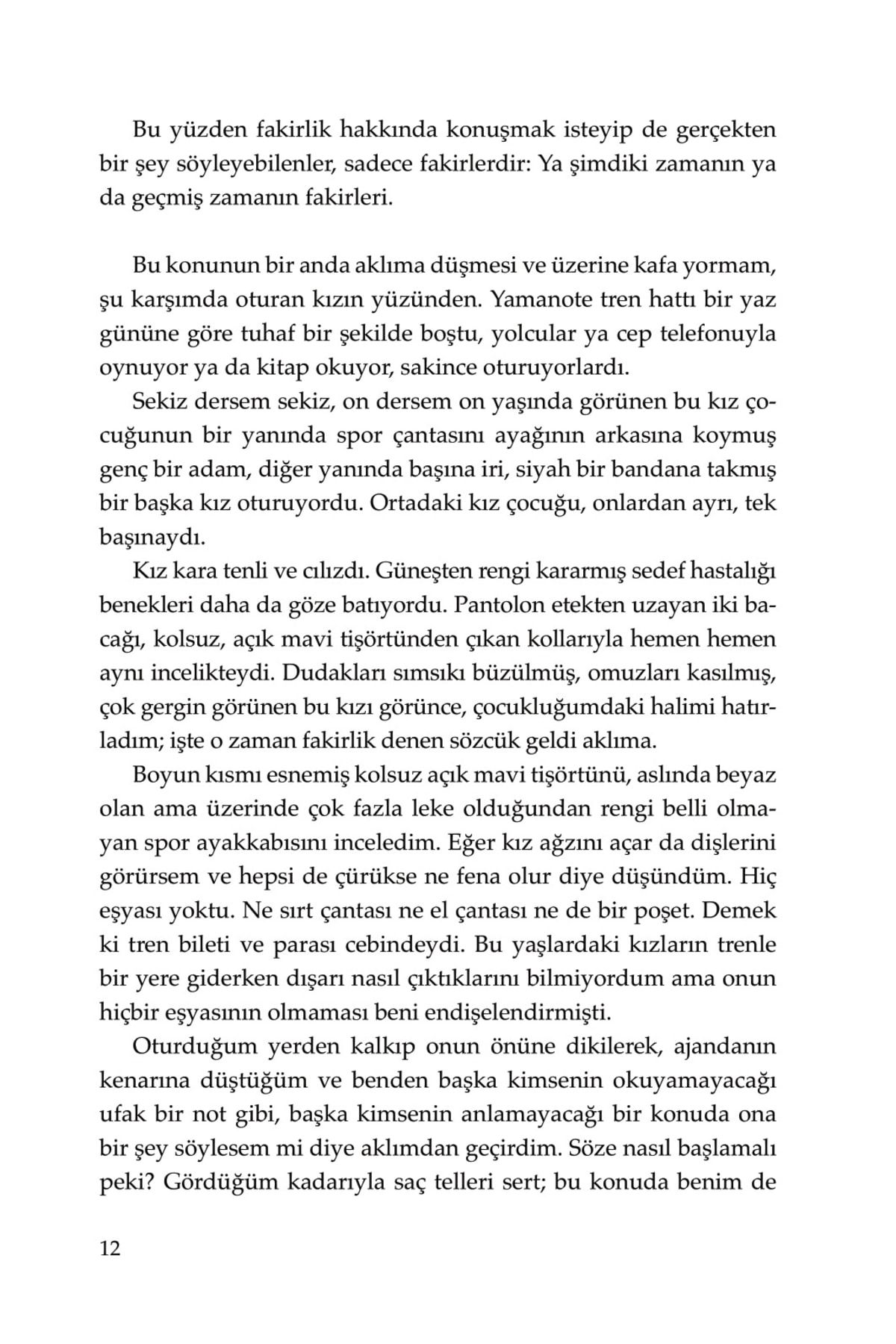 Bu yüzden fakirlik hakkında konuşmak isteyip de gerçekten bir şey söyleyebilenler, sadece fakirlerdir: Ya şimdiki zamanın ya da geçmiş zamanın fakirleri.

Bu konunun bir anda aklıma düşmesi ve üzerine kafa yormam, şu karşımda oturan kızın yüzünden. Yamanote tren hattı bir yaz gününe göre tuhaf bir şekilde boştu, yolcular ya cep telefonuyla oynuyor ya da kitap okuyor, sakince oturuyorlardı.

Sekiz dersem sekiz, on dersem on yaşında görünen bu kız çocuğunun bir yanında spor çantasını ayağının arkasına koymuş genç bir adam, diğer yanında başına iri, siyah bir bandana takmış bir başka kız oturuyordu. Ortadaki kız çocuğu, onlardan ayrı, tek başınaydı.

Kız kara tenli ve cılızdı. Güneşten rengi kararmış sedef hastalığı benekleri daha da göze batıyordu. Pantolon etekten uzayan iki bacağı, kolsuz, açık mavi tişörtünden çıkan kollarıyla hemen hemen aynı incelikteydi. Dudakları sımsıkı büzülmüş, omuzları kasılmış, çok gergin görünen bu kızı görünce, çocukluğumdaki halimi hatırladım; işte o zaman fakirlik denen sözcük geldi aklıma.

Boyun kısmı esnemiş kolsuz açık mavi tişörtünü, aslında beyaz olan ama üzerinde çok fazla leke olduğundan rengi belli olmayan spor ayakkabısını inceledim. Eğer kız ağzını açar da dişlerini görürsem ve hepsi de çürükse ne fena olur diye düşündüm. Hiç eşyası yoktu. Ne sırt çantası ne el çantası ne de bir poşet. Demek ki tren bileti ve parası cebindeydi. Bu yaşlardaki kızların trenle bir yere giderken dışarı nasıl çıktıklarını bilmiyordum ama onun hiçbir eşyasının olmaması beni endişelendirmişti.

Oturduğum yerden kalkıp onun önüne dikilerek, ajandanın kenarına düştüğüm ve benden başka kimsenin okuyamayacağı ufak bir not gibi, başka kimsenin anlamayacağı bir konuda ona bir şey söylesem mi diye aklımdan geçirdim. Söze nasıl başlamalı peki? Gördüğüm kadarıyla saç telleri sert; bu konuda benim de

12